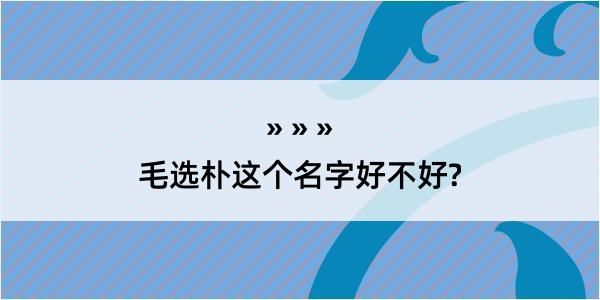 » » »

毛选朴这个名字好不好?